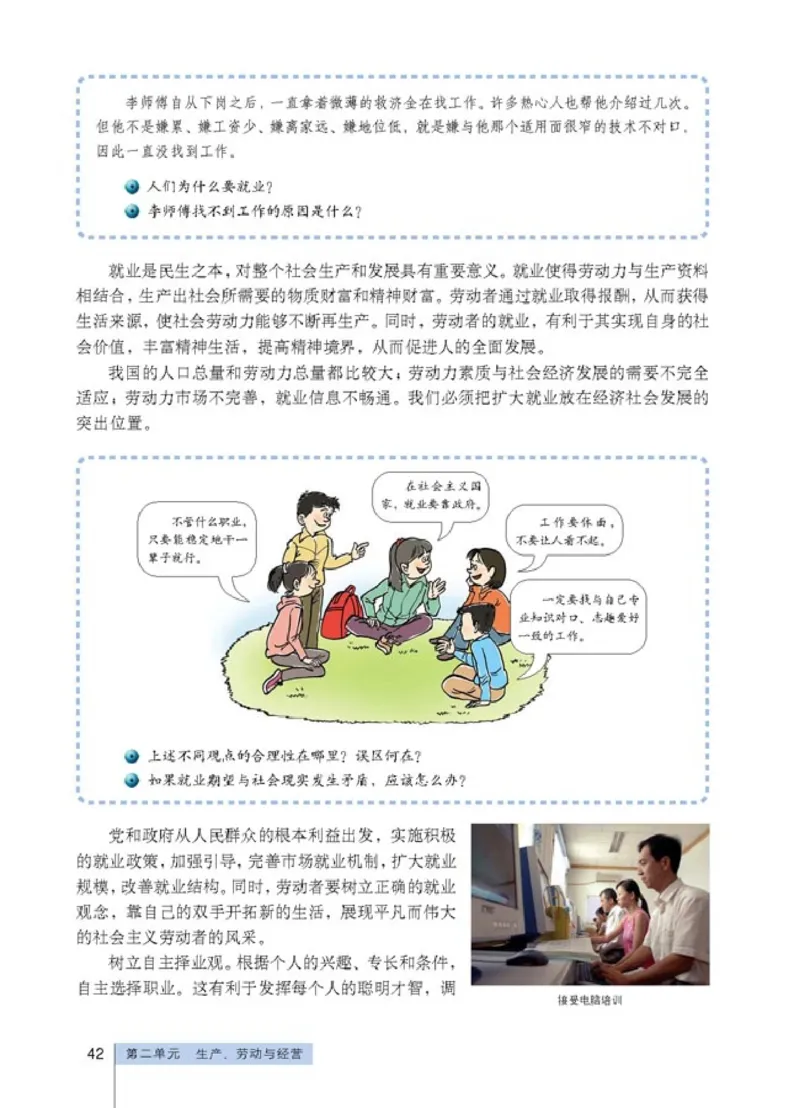 李师傅自从下岗之后，一直拿着微薄的救济金在找工作。许多热心人也帮他介绍过几次。但他不是嫌累、嫌工资少、嫌离家远、嫌地位低，就是嫌与他那个适用面很窄的技术不对口，因此一直没找到工作。

人们为什么要就业？

李师傅找不到工作的原因是什么？

就业是民生之本，对整个社会生产和发展具有重要意义。就业使得劳动力与生产资料相结合，生产出社会所需要的物质财富和精神财富。劳动者通过就业取得报酬，从而获得生活来源，使社会劳动力能够不断再生产。同时，劳动者的就业，有利于其实现自身的社会价值，丰富精神生活，提高精神境界，从而促进人的全面发展。

我国的人口总量和劳动力总量都比较大；劳动力素质与社会经济发展的需要不完全适应；劳动力市场不完善，就业信息不畅通。我们必须把扩大就业放在经济社会发展的突出位置。

不管什么职业，只要能稳定地干一辈子就行。

在社会主义国家，就业要靠政府。

工作要体面，不要让人看不起。

一定要找与自己专业知识对口、志趣爱好一致的工作。

上述不同观点的合理性在哪里？误区何在？

如果就业期望与社会现实发生矛盾，应该怎么办？

党和政府从人民群众的根本利益出发，实施积极的就业政策，加强引导，完善市场就业机制，扩大就业规模，改善就业结构。同时，劳动者要树立正确的就业观念，靠自己的双手开拓新的生活，展现平凡而伟大的社会主义劳动者的风采。

树立自主择业观。根据个人的兴趣、专长和条件，自主选择职业。这有利于发挥每个人的聪明才智，调

接受电脑培训

42 第二单元 生产、劳动与经营